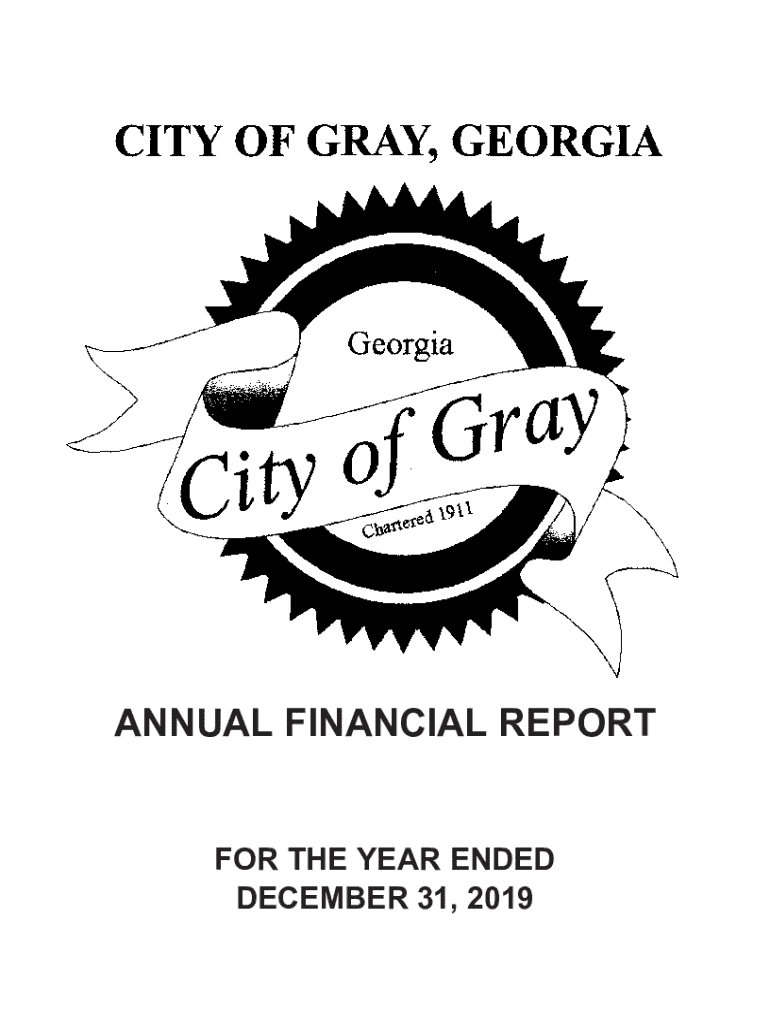 CITY OF GRAY, GEORGIA

Georgia
City of Gray
Chartered 1911

ANNUAL FINANCIAL REPORT

FOR THE YEAR ENDED
DECEMBER 31, 2019